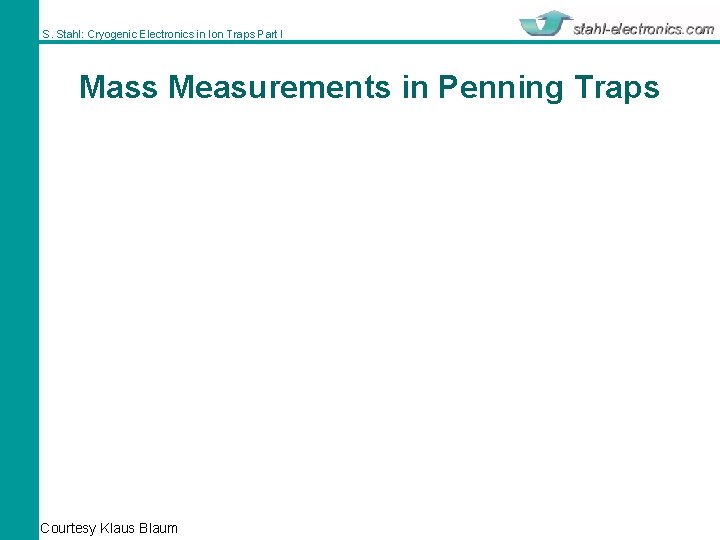 S. Stahl: Cryogenic Electronics in Ion Traps Part I

stahl-electronics.com

Mass Measurements in Penning Traps

Courtesy Klaus Blaum